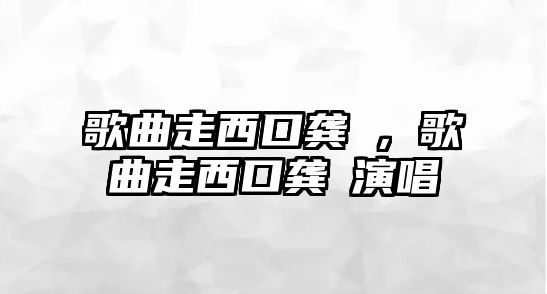 歌曲走西口龚 ，歌曲走西口龚 演唱